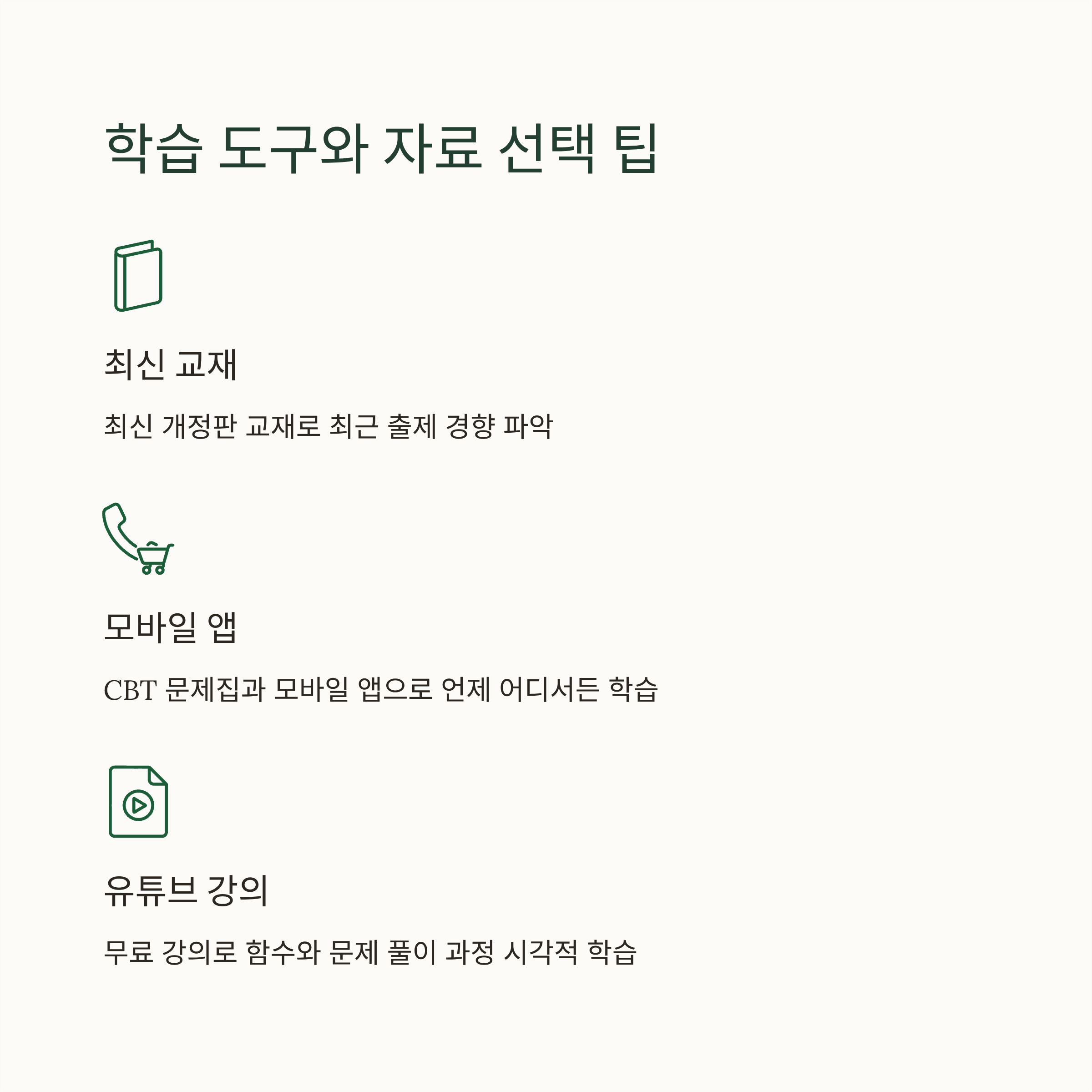 학습 도구와 자료 선택 팁

최신 교재

최신 개정판 교재로 최근 출제 경향 파악

모바일 앱

CBT 문제집과 모바일 앱으로 언제 어디서든 학습

유튜브 강의

무료 강의로 함수와 문제 풀이 과정 시각적 학습